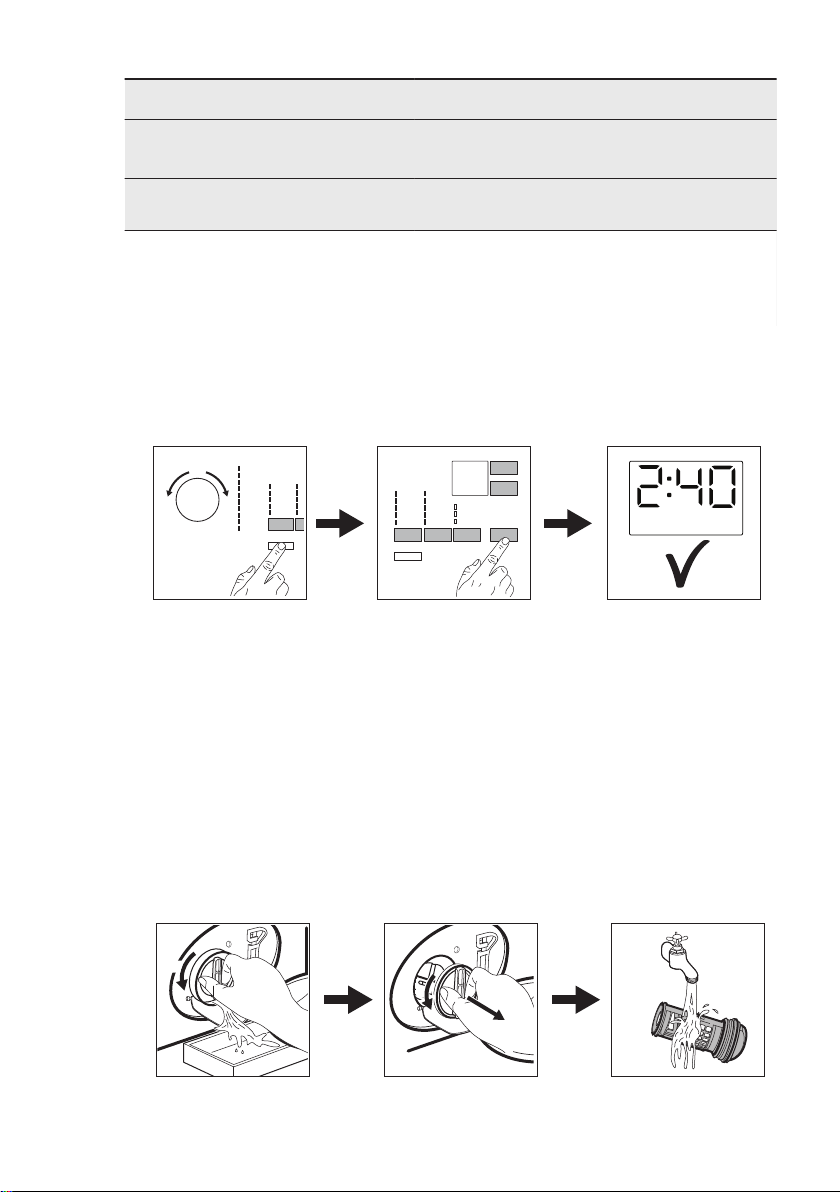 2:40